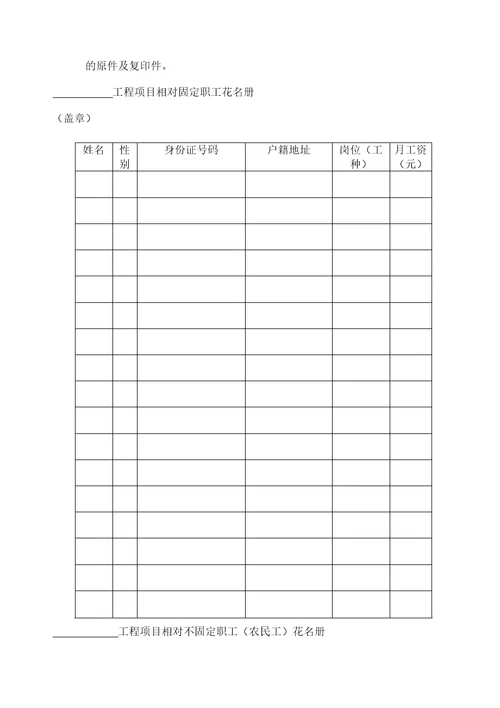 的原件及复印件。

__________工程项目相对固定职工花名册

（盖章）

| 姓名 | 性别 | 身份证号码 | 户籍地址 | 岗位（工种） | 月工资（元） |
|---|---|---|---|---|---|
| | | | | | |
| | | | | | |
| | | | | | |
| | | | | | |
| | | | | | |
| | | | | | |
| | | | | | |
| | | | | | |
| | | | | | |
| | | | | | |
| | | | | | |
| | | | | | |
| | | | | | |
| | | | | | |
| | | | | | |
| | | | | | |
| | | | | | |

__________工程项目相对不固定职工（农民工）花名册